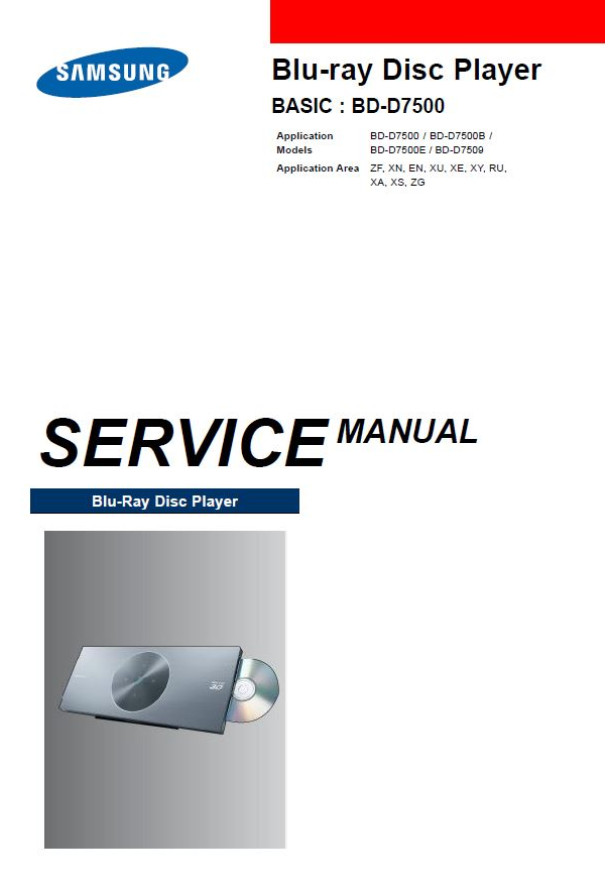 SAMSUNG

Blu-ray Disc Player

BASIC : BD-D7500

Application Models BD-D7500 / BD-D7500B / BD-D7500E / BD-D7509

Application Area ZF, XN, EN, XU, XE, XY, RU, XA, XS, ZG

SERVICE MANUAL

Blu-Ray Disc Player